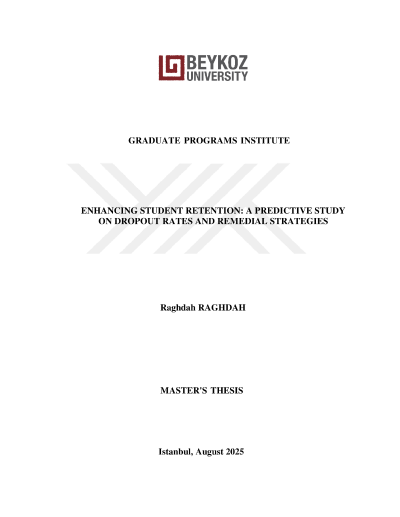 BEYKOZ
UNIVERSITY

GRADUATE PROGRAMS INSTITUTE

ENHANCING STUDENT RETENTION: A PREDICTIVE STUDY ON DROPOUT RATES AND REMEDIAL STRATEGIES

Raghdah RAGHDAH

MASTER'S THESIS

Istanbul, August 2025